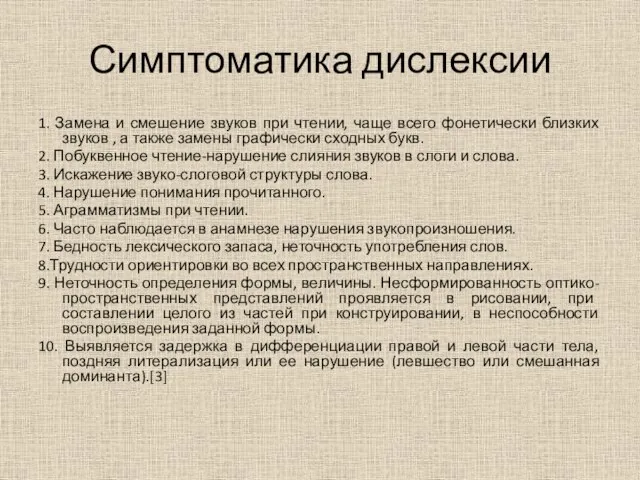 Симптоматика дислексии

1. Замена и смешение звуков при чтении, чаще всего фонетически близких звуков , а также замены графически сходных букв.

2. Побуквенное чтение-нарушение слияния звуков в слоги и слова.

3. Искажение звуко-слоговой структуры слова.

4. Нарушение понимания прочитанного.

5. Аграмматизмы при чтении.

6. Часто наблюдается в анамнезе нарушения звукопроизношения.

7. Бедность лексического запаса, неточность употребления слов.

8.Трудности ориентировки во всех пространственных направлениях.

9. Неточность определения формы, величины. Несформированность оптико-пространственных представлений проявляется в рисовании, при составлении целого из частей при конструировании, в неспособности воспроизведения заданной формы.

10. Выявляется задержка в дифференциации правой и левой части тела, поздняя литерализация или ее нарушение (левшество или смешанная доминанта).[3]